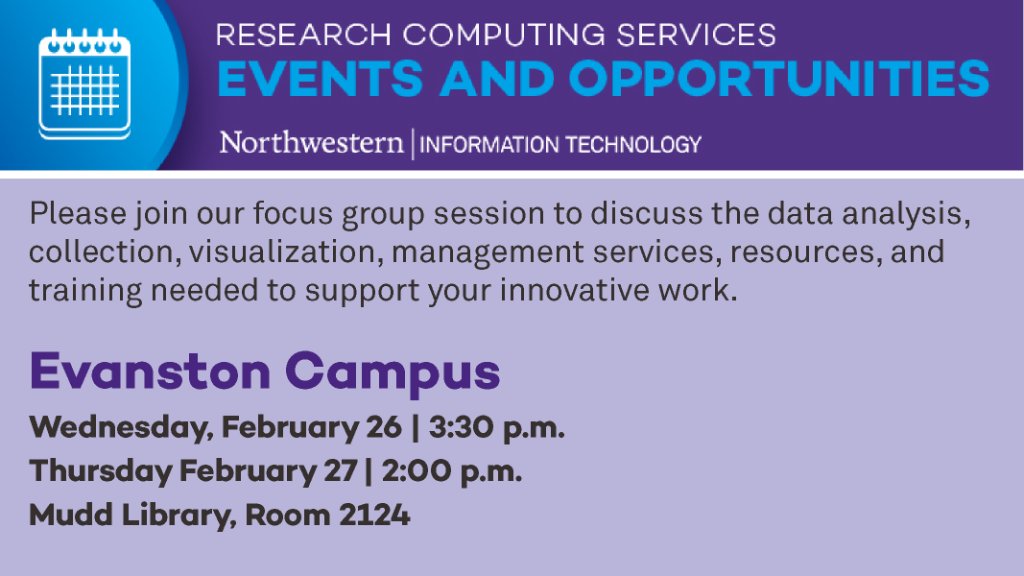 RESEARCH COMPUTING SERVICES
EVENTS AND OPPORTUNITIES
Northwestern | INFORMATION TECHNOLOGY

Please join our focus group session to discuss the data analysis, collection, visualization, management services, resources, and training needed to support your innovative work.

Evanston Campus
Wednesday, February 26 | 3:30 p.m.
Thursday February 27 | 2:00 p.m.
Mudd Library, Room 2124